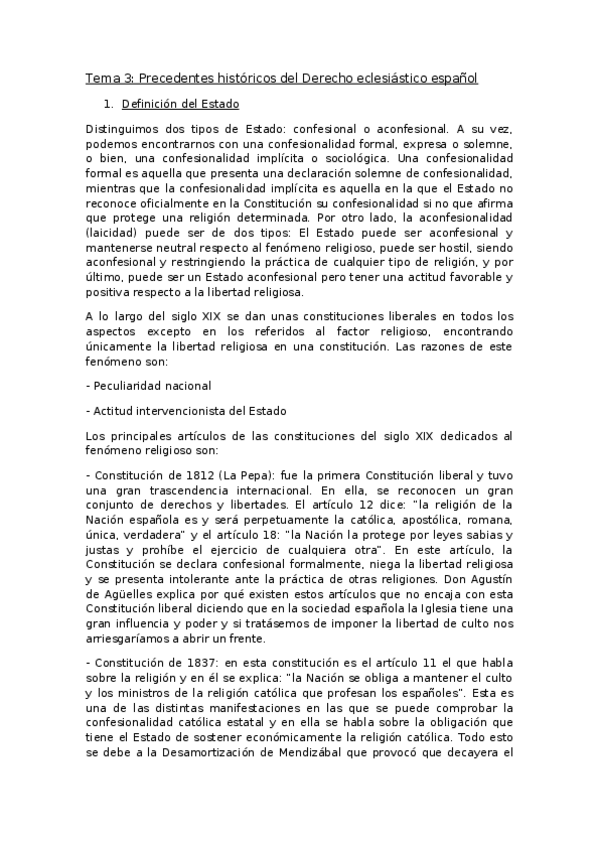 Tema 3: Precedentes históricos del Derecho eclesiástico español

1. Definición del Estado

Distinguimos dos tipos de Estado: confesional o aconfesional. A su vez, podemos encontrarnos con una confesionalidad formal, expresa o solemne, o bien, una confesionalidad implícita o sociológica. Una confesionalidad formal es aquella que presenta una declaración solemne de confesionalidad, mientras que la confesionalidad implícita es aquella en la que el Estado no reconoce oficialmente en la Constitución su confesionalidad si no que afirma que protege una religión determinada. Por otro lado, la aconfesionalidad (laicidad) puede ser de dos tipos: El Estado puede ser aconfesional y mantenerse neutral respecto al fenómeno religioso, puede ser hostil, siendo aconfesional y restringiendo la práctica de cualquier tipo de religión, y por último, puede ser un Estado aconfesional pero tener una actitud favorable y positiva respecto a la libertad religiosa.

A lo largo del siglo XIX se dan unas constituciones liberales en todos los aspectos excepto en los referidos al factor religioso, encontrando únicamente la libertad religiosa en una constitución. Las razones de este fenómeno son:

- Peculiaridad nacional

- Actitud intervencionista del Estado

Los principales artículos de las constituciones del siglo XIX dedicados al fenómeno religioso son:

- Constitución de 1812 (La Pepa): fue la primera Constitución liberal y tuvo una gran trascendencia internacional. En ella, se reconocen un gran conjunto de derechos y libertades. El artículo 12 dice: "la religión de la Nación española es y será perpetuamente la católica, apostólica, romana, única, verdadera" y el artículo 18: "la Nación la protege por leyes sabias y justas y prohíbe el ejercicio de cualquiera otra". En este artículo, la Constitución se declara confesional formalmente, niega la libertad religiosa y se presenta intolerante ante la práctica de otras religiones. Don Agustín de Agüelles explica por qué existen estos artículos que no encaja con esta Constitución liberal diciendo que en la sociedad española la Iglesia tiene una gran influencia y poder y si tratásemos de imponer la libertad de culto nos arriesgaríamos a abrir un frente.

- Constitución de 1837: en esta constitución es el artículo 11 el que habla sobre la religión y en él se explica: "la Nación se obliga a mantener el culto y los ministros de la religión católica que profesan los españoles". Esta es una de las distintas manifestaciones en las que se puede comprobar la confesionalidad católica estatal y en ella se habla sobre la obligación que tiene el Estado de sostener económicamente la religión católica. Todo esto se debe a la Desamortización de Mendizábal que provocó que decayera el